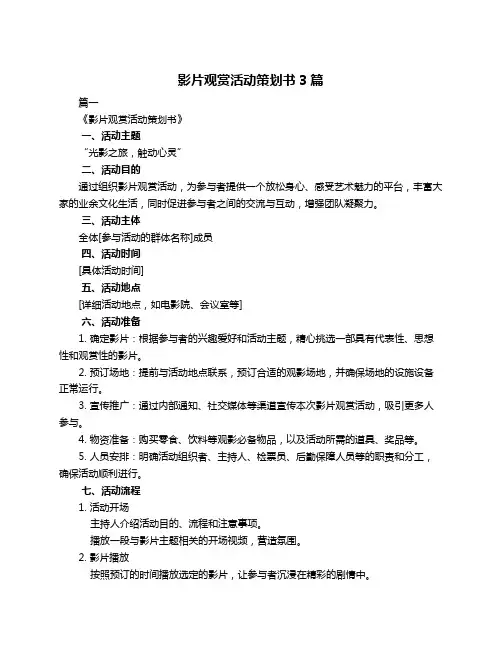 影片观赏活动策划书 3 篇

篇一

《影片观赏活动策划书》

一、活动主题

“光影之旅，触动心灵”

二、活动目的

通过组织影片观赏活动，为参与者提供一个放松身心、感受艺术魅力的平台，丰富大家的业余文化生活，同时促进参与者之间的交流与互动，增强团队凝聚力。

三、活动主体

全体[参与活动的群体名称]成员

四、活动时间

[具体活动时间]

五、活动地点

[详细活动地点，如电影院、会议室等]

六、活动准备

1. 确定影片：根据参与者的兴趣爱好和活动主题，精心挑选一部具有代表性、思想性和观赏性的影片。

2. 预订场地：提前与活动地点联系，预订合适的观影场地，并确保场地的设施设备正常运行。

3. 宣传推广：通过内部通知、社交媒体等渠道宣传本次影片观赏活动，吸引更多人参与。

4. 物资准备：购买零食、饮料等观影必备物品，以及活动所需的道具、奖品等。

5. 人员安排：明确活动组织者、主持人、检票员、后勤保障人员等的职责和分工，确保活动顺利进行。

七、活动流程

1. 活动开场

主持人介绍活动目的、流程和注意事项。

播放一段与影片主题相关的开场视频，营造氛围。

2. 影片播放

按照预订的时间播放选定的影片，让参与者沉浸在精彩的剧情中。